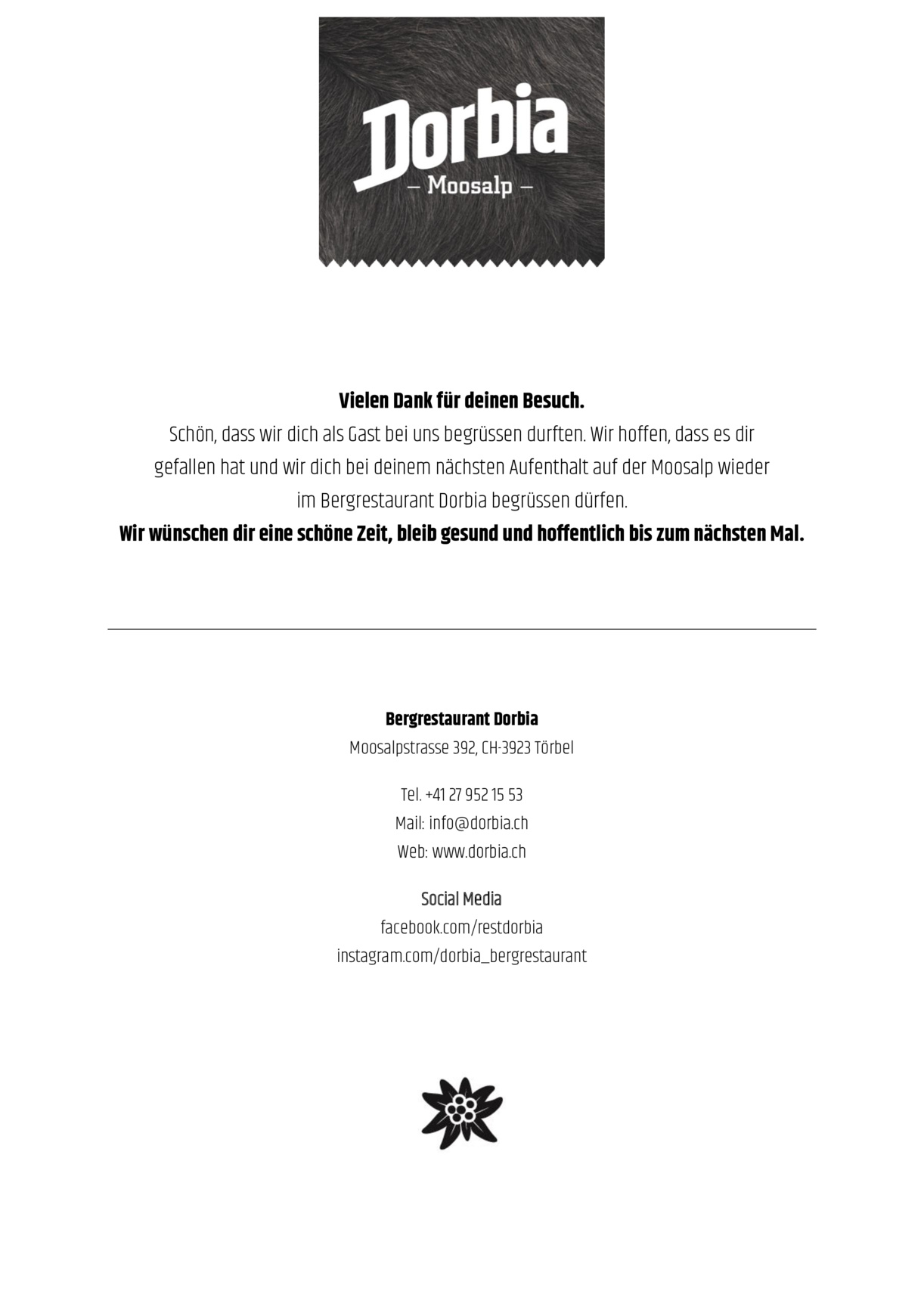 Dorbia
— Moosalp —

Vielen Dank für deinen Besuch.
Schön, dass wir dich als Gast bei uns begrüssen durften. Wir hoffen, dass es dir gefallen hat und wir dich bei deinem nächsten Aufenthalt auf der Moosalp wieder im Bergrestaurant Dorbia begrüssen dürfen.
Wir wünschen dir eine schöne Zeit, bleib gesund und hoffentlich bis zum nächsten Mal.

Bergrestaurant Dorbia
Moosalpstrasse 392, CH-3923 Törbel

Tel. +41 27 952 15 53
Mail: info@dorbia.ch
Web: www.dorbia.ch

Social Media
facebook.com/restdorbia
instagram.com/dorbia_bergrestaurant